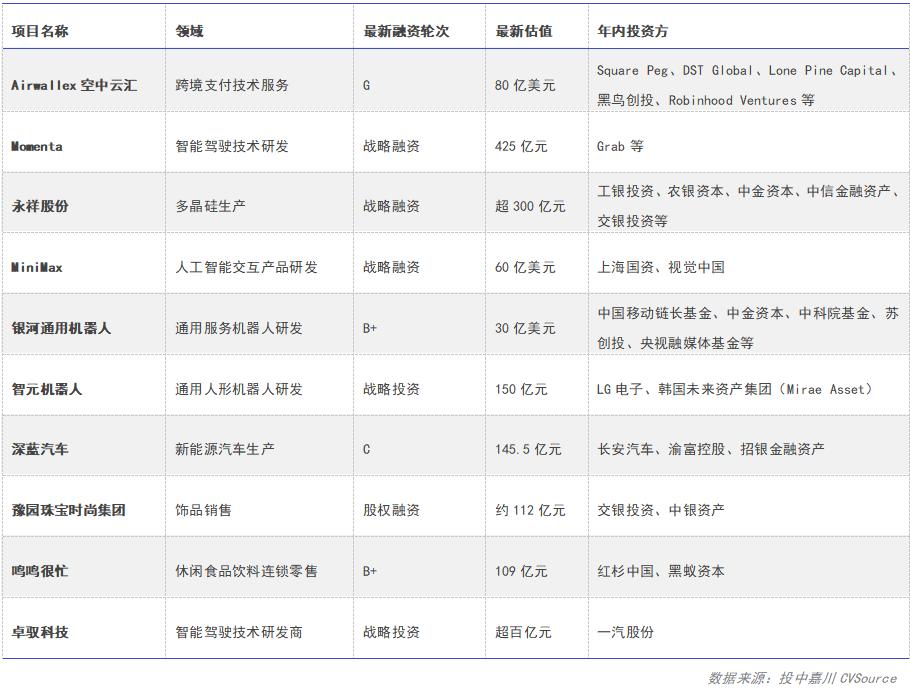 | 项目名称 | 领域 | 最新融资轮次 | 最新估值 | 年内投资方 |
|---|---|---|---|---|
| Airwallex 空中云汇 | 跨境支付技术服务 | G | 80 亿美元 | Square Peg、DST Global、Lone Pine Capital、黑鸟创投、Robinhood Ventures 等 |
| Momenta | 智能驾驶技术研发 | 战略融资 | 425 亿元 | Grab 等 |
| 永祥股份 | 多晶硅生产 | 战略融资 | 超 300 亿元 | 工银投资、农银资本、中金资本、中信金融资产、交银投资等 |
| MiniMax | 人工智能交互产品研发 | 战略融资 | 60 亿美元 | 上海国资、视觉中国 |
| 银河通用机器人 | 通用服务机器人研发 | B+ | 30 亿美元 | 中国移动链长基金、中金资本、中科院基金、苏创投、央视融媒体基金等 |
| 智元机器人 | 通用人形机器人研发 | 战略投资 | 150 亿元 | LG 电子、韩国未来资产集团（Mirae Asset） |
| 深蓝汽车 | 新能源汽车生产 | C | 145.5 亿元 | 长安汽车、渝富控股、招银金融资产 |
| 豫园珠宝时尚集团 | 饰品销售 | 股权融资 | 约 112 亿元 | 交银投资、中银资产 |
| 鸣鸣很忙 | 休闲食品饮料连锁零售 | B+ | 109 亿元 | 红杉中国、黑蚁资本 |
| 卓驭科技 | 智能驾驶技术研发商 | 战略投资 | 超百亿元 | 一汽股份 |

数据来源：投中嘉川 CVSource